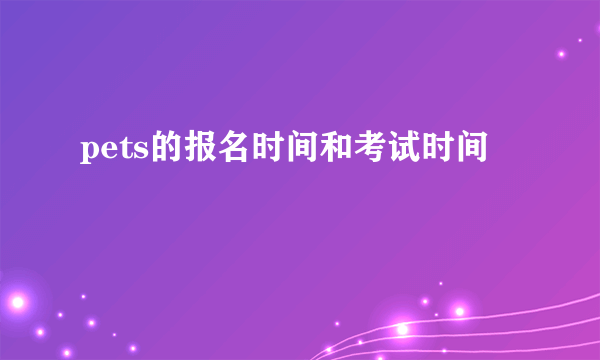 pets的报名时间和考试时间